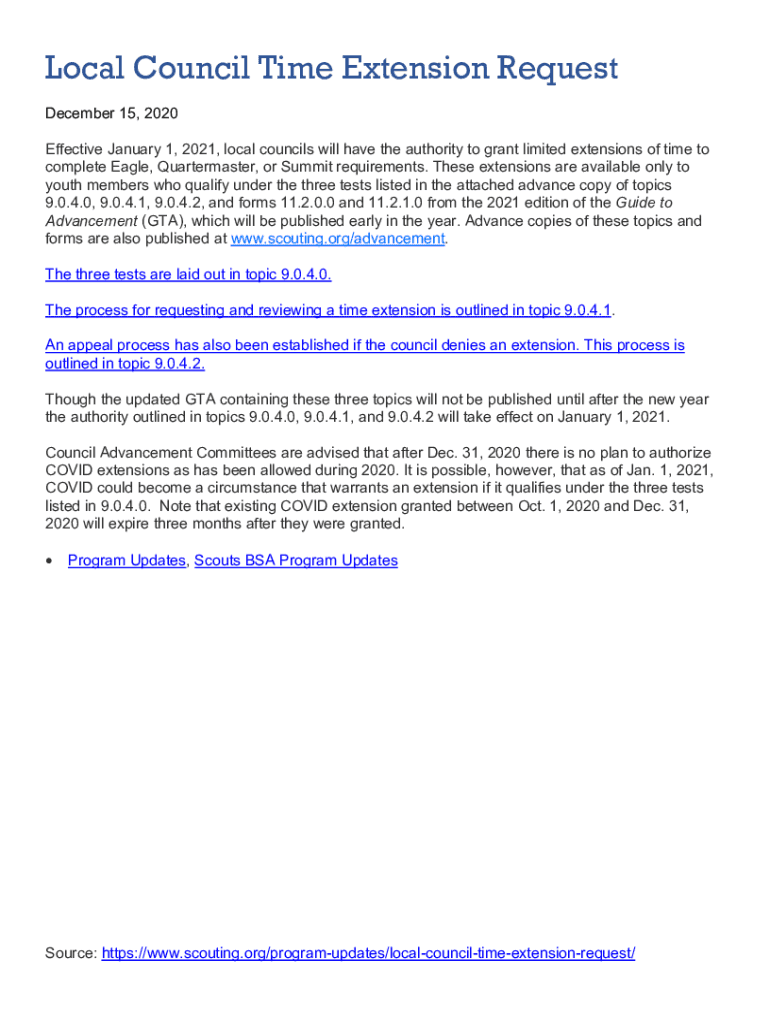 Local Council Time Extension Request

December 15, 2020

Effective January 1, 2021, local councils will have the authority to grant limited extensions of time to complete Eagle, Quartermaster, or Summit requirements. These extensions are available only to youth members who qualify under the three tests listed in the attached advance copy of topics 9.0.4.0, 9.0.4.1, 9.0.4.2, and forms 11.2.0.0 and 11.2.1.0 from the 2021 edition of the Guide to Advancement (GTA), which will be published early in the year. Advance copies of these topics and forms are also published at www.scouting.org/advancement.

The three tests are laid out in topic 9.0.4.0.

The process for requesting and reviewing a time extension is outlined in topic 9.0.4.1.

An appeal process has also been established if the council denies an extension. This process is outlined in topic 9.0.4.2.

Though the updated GTA containing these three topics will not be published until after the new year the authority outlined in topics 9.0.4.0, 9.0.4.1, and 9.0.4.2 will take effect on January 1, 2021.

Council Advancement Committees are advised that after Dec. 31, 2020 there is no plan to authorize COVID extensions as has been allowed during 2020. It is possible, however, that as of Jan. 1, 2021, COVID could become a circumstance that warrants an extension if it qualifies under the three tests listed in 9.0.4.0. Note that existing COVID extension granted between Oct. 1, 2020 and Dec. 31, 2020 will expire three months after they were granted.

• Program Updates, Scouts BSA Program Updates

Source: https://www.scouting.org/program-updates/local-council-time-extension-request/